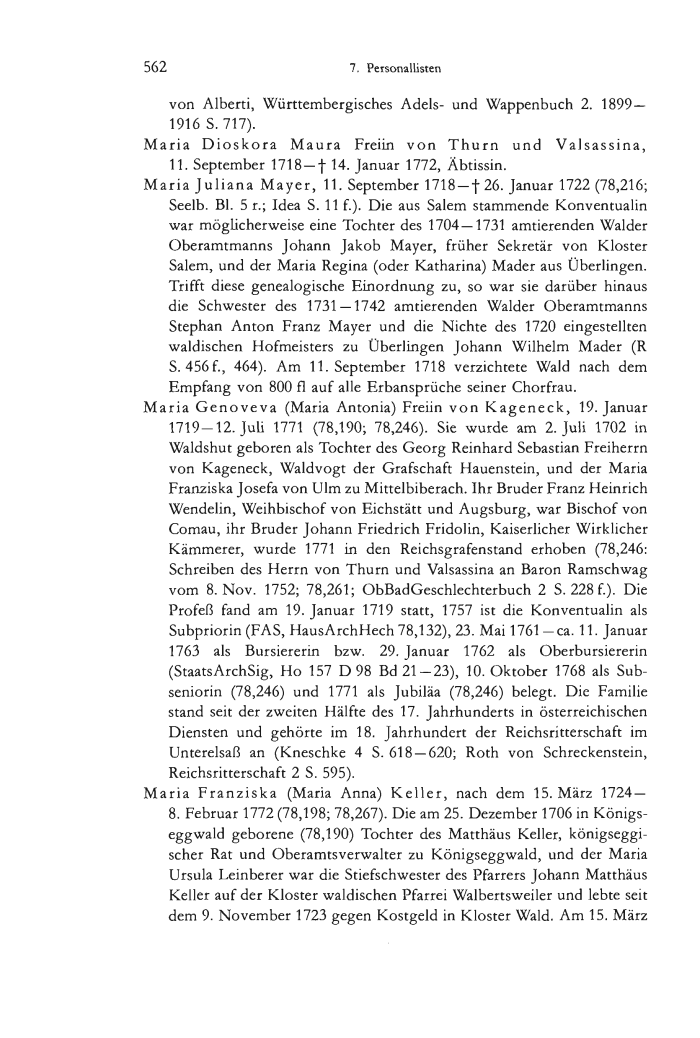 562 7. Personallisten

von Alberti, Württembergisches Adels- und Wappenbuch 2. 1899–1916 S. 717).

Maria Dioskora Maura Freiin von Thurn und Valsassina, 11. September 1718–† 14. Januar 1772, Äbtissin.

Maria Juliana Mayer, 11. September 1718–† 26. Januar 1722 (78,216; Seelb. Bl. 5 r.; Idea S. 11 f.). Die aus Salem stammende Konventualin war möglicherweise eine Tochter des 1704–1731 amtierenden Walder Oberamtmanns Johann Jakob Mayer, früher Sekretär von Kloster Salem, und der Maria Regina (oder Katharina) Mader aus Überlingen. Trifft diese genealogische Einordnung zu, so war sie darüber hinaus die Schwester des 1731–1742 amtierenden Walder Oberamtmanns Stephan Anton Franz Mayer und die Nichte des 1720 eingestellten waldischen Hofmeisters zu Überlingen Johann Wilhelm Mader (R S. 456 f., 464). Am 11. September 1718 verzichtete Wald nach dem Empfang von 800 fl auf alle Erbansprüche seiner Chorfrau.

Maria Genoveva (Maria Antonia) Freiin von Kageneck, 19. Januar 1719–12. Juli 1771 (78,190; 78,246). Sie wurde am 2. Juli 1702 in Waldshut geboren als Tochter des Georg Reinhard Sebastian Freiherrn von Kageneck, Waldvogt der Grafschaft Hauenstein, und der Maria Franziska Josefa von Ulm zu Mittelbiberach. Ihr Bruder Franz Heinrich Wendelin, Weihbischof von Eichstätt und Augsburg, war Bischof von Comau, ihr Bruder Johann Friedrich Fridolin, Kaiserlicher Wirklicher Kämmerer, wurde 1771 in den Reichsgrafenstand erhoben (78,246: Schreiben des Herrn von Thurn und Valsassina an Baron Ramschwag vom 8. Nov. 1752; 78,261; ObBadGeschlechterbuch 2 S. 228 f.). Die Profeß fand am 19. Januar 1719 statt, 1757 ist die Konventualin als Subpriorin (FAS, HausArchHech 78,132), 23. Mai 1761–ca. 11. Januar 1763 als Bursiererin bzw. 29. Januar 1762 als Oberbursiererin (StaatsArchSig, Ho 157 D 98 Bd 21–23), 10. Oktober 1768 als Subseniorin (78,246) und 1771 als Jubiläa (78,246) belegt. Die Familie stand seit der zweiten Hälfte des 17. Jahrhunderts in österreichischen Diensten und gehörte im 18. Jahrhundert der Reichsritterschaft im Unterelsaß an (Kneschke 4 S. 618–620; Roth von Schreckenstein, Reichsritterschaft 2 S. 595).

Maria Franziska (Maria Anna) Keller, nach dem 15. März 1724–8. Februar 1772 (78,198; 78,267). Die am 25. Dezember 1706 in Königseggwald geborene (78,190) Tochter des Matthäus Keller, königseggischer Rat und Oberamtsverwalter zu Königseggwald, und der Maria Ursula Leinberer war die Stiefschwester des Pfarrers Johann Matthäus Keller auf der Kloster waldischen Pfarrei Walbertsweiler und lebte seit dem 9. November 1723 gegen Kostgeld in Kloster Wald. Am 15. März